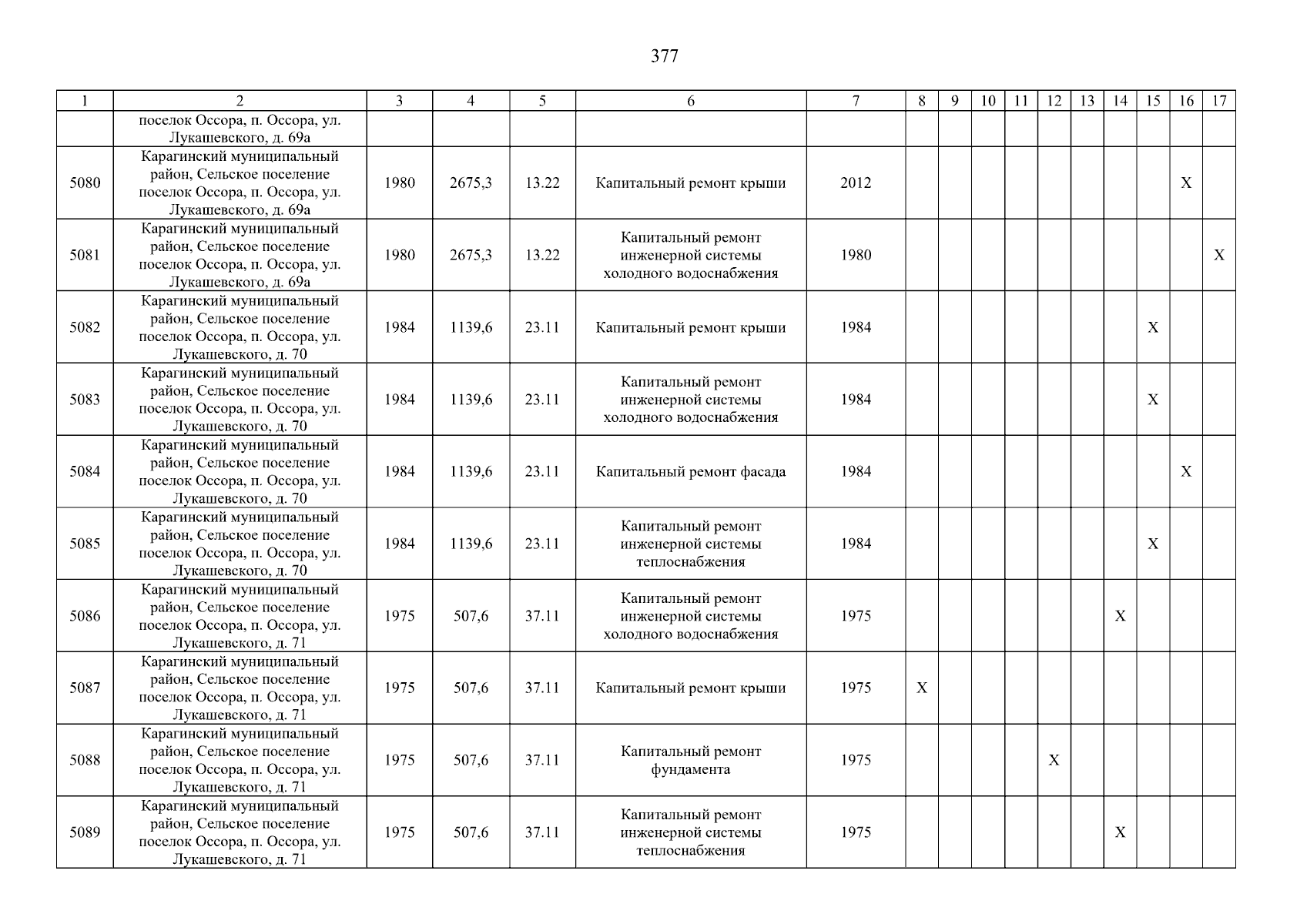 377

| 1 | 2 | 3 | 4 | 5 | 6 | 7 | 8 | 9 | 10 | 11 | 12 | 13 | 14 | 15 | 16 | 17 |
|---|---|---|---|---|---|---|---|---|---|---|---|---|---|---|---|---|
| | поселок Оссора, п. Оссора, ул. Лукашевского, д. 69а | | | | | | | | | | | | | | | |
| 5080 | Карагинский муниципальный район, Сельское поселение поселок Оссора, п. Оссора, ул. Лукашевского, д. 69а | 1980 | 2675,3 | 13.22 | Капитальный ремонт крыши | 2012 | | | | | | | | | X | |
| 5081 | Карагинский муниципальный район, Сельское поселение поселок Оссора, п. Оссора, ул. Лукашевского, д. 69а | 1980 | 2675,3 | 13.22 | Капитальный ремонт инженерной системы холодного водоснабжения | 1980 | | | | | | | | | | X |
| 5082 | Карагинский муниципальный район, Сельское поселение поселок Оссора, п. Оссора, ул. Лукашевского, д. 70 | 1984 | 1139,6 | 23.11 | Капитальный ремонт крыши | 1984 | | | | | | | | X | | |
| 5083 | Карагинский муниципальный район, Сельское поселение поселок Оссора, п. Оссора, ул. Лукашевского, д. 70 | 1984 | 1139,6 | 23.11 | Капитальный ремонт инженерной системы холодного водоснабжения | 1984 | | | | | | | | X | | |
| 5084 | Карагинский муниципальный район, Сельское поселение поселок Оссора, п. Оссора, ул. Лукашевского, д. 70 | 1984 | 1139,6 | 23.11 | Капитальный ремонт фасада | 1984 | | | | | | | | | X | |
| 5085 | Карагинский муниципальный район, Сельское поселение поселок Оссора, п. Оссора, ул. Лукашевского, д. 70 | 1984 | 1139,6 | 23.11 | Капитальный ремонт инженерной системы теплоснабжения | 1984 | | | | | | | | X | | |
| 5086 | Карагинский муниципальный район, Сельское поселение поселок Оссора, п. Оссора, ул. Лукашевского, д. 71 | 1975 | 507,6 | 37.11 | Капитальный ремонт инженерной системы холодного водоснабжения | 1975 | | | | | | | X | | | |
| 5087 | Карагинский муниципальный район, Сельское поселение поселок Оссора, п. Оссора, ул. Лукашевского, д. 71 | 1975 | 507,6 | 37.11 | Капитальный ремонт крыши | 1975 | X | | | | | | | | | |
| 5088 | Карагинский муниципальный район, Сельское поселение поселок Оссора, п. Оссора, ул. Лукашевского, д. 71 | 1975 | 507,6 | 37.11 | Капитальный ремонт фундамента | 1975 | | | | | X | | | | | |
| 5089 | Карагинский муниципальный район, Сельское поселение поселок Оссора, п. Оссора, ул. Лукашевского, д. 71 | 1975 | 507,6 | 37.11 | Капитальный ремонт инженерной системы теплоснабжения | 1975 | | | | | | | X | | | |